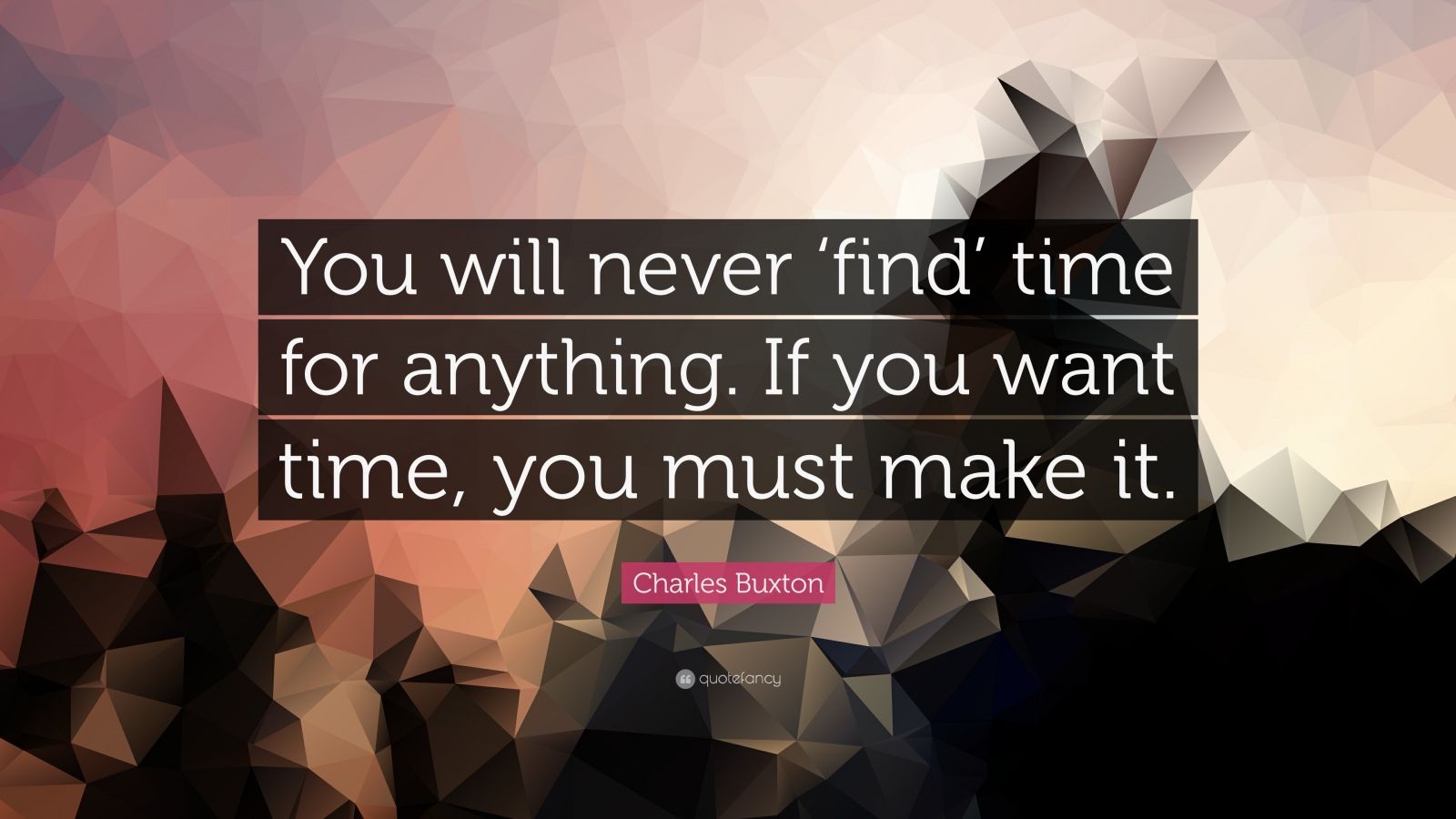 You will never ‘find’ time for anything. If you want time, you must make it.

Charles Buxton

quotefancy